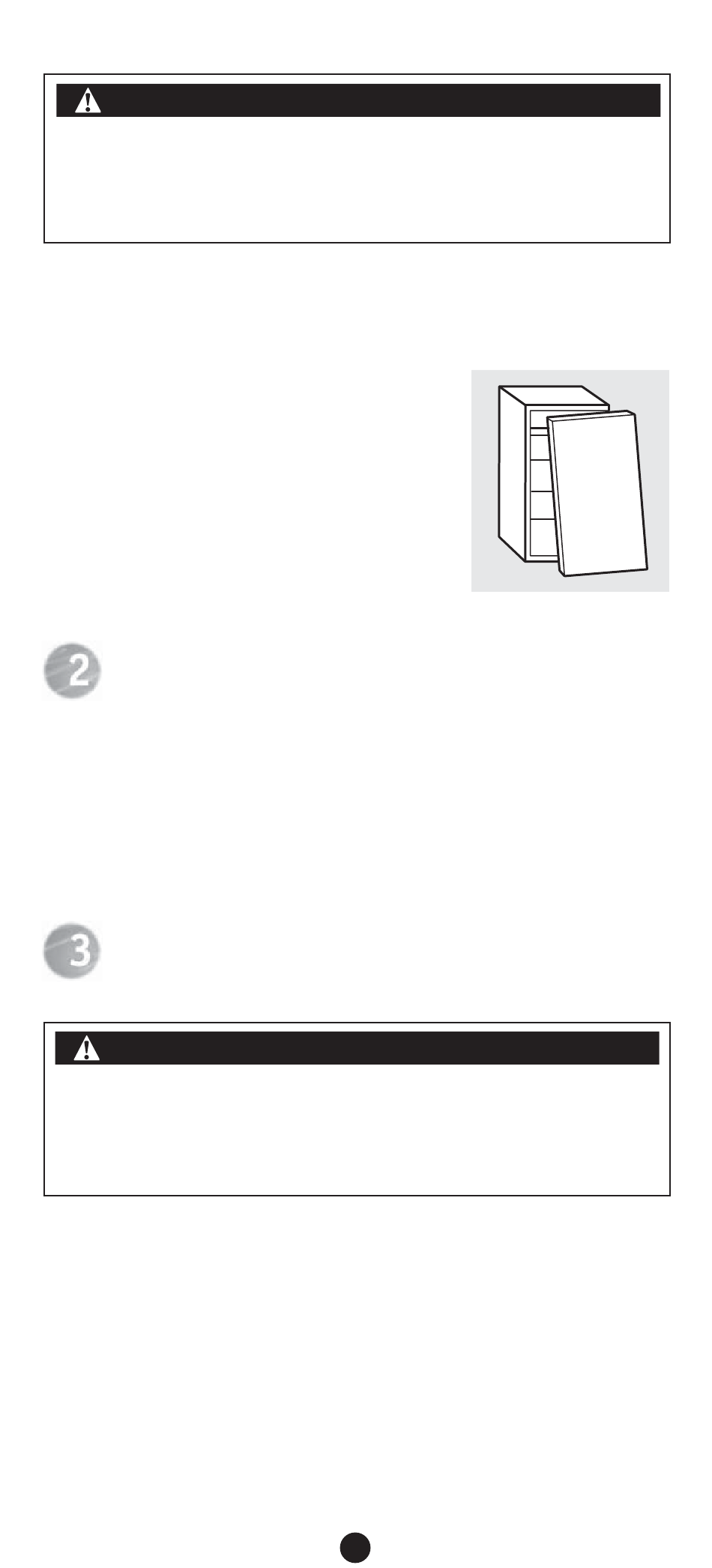 2

3